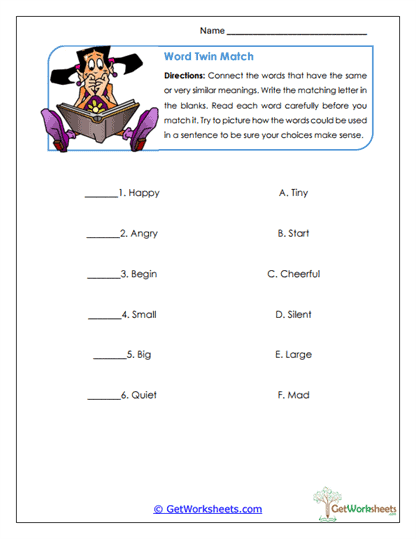 Name ______________________________

Word Twin Match

Directions: Connect the words that have the same or very similar meanings. Write the matching letter in the blanks. Read each word carefully before you match it. Try to picture how the words could be used in a sentence to be sure your choices make sense.

______1. Happy

______2. Angry

______3. Begin

______4. Small

______5. Big

______6. Quiet

A. Tiny

B. Start

C. Cheerful

D. Silent

E. Large

F. Mad

© GetWorksheets.com

GetWorksheets .com